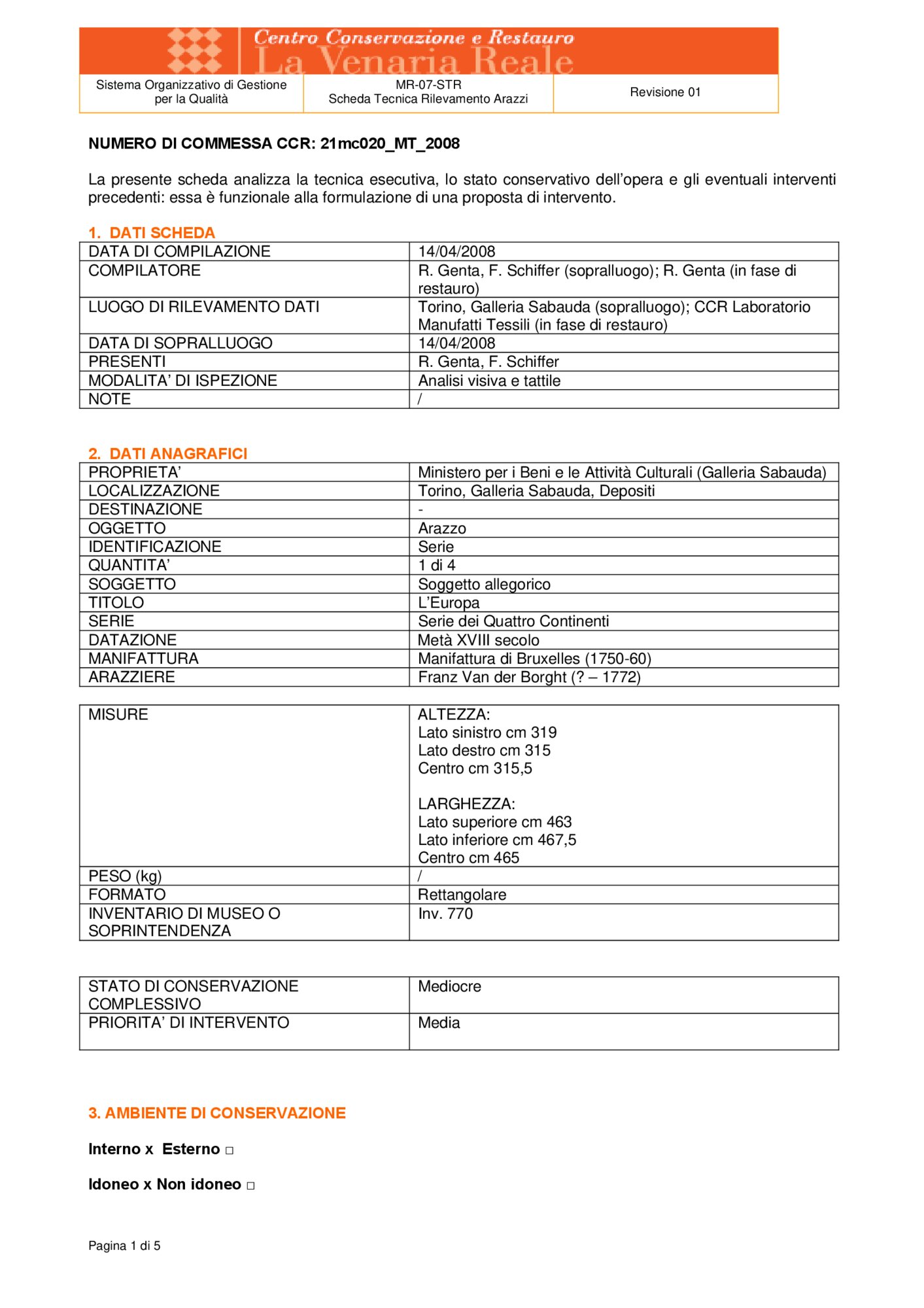 Centro Conservazione e Restauro
La Venaria Reale

| Sistema Organizzativo di Gestione per la Qualità | MR-07-STR Scheda Tecnica Rilevamento Arazzi | Revisione 01 |
|---|---|---|

NUMERO DI COMMESSA CCR: 21mc020_MT_2008

La presente scheda analizza la tecnica esecutiva, lo stato conservativo dell'opera e gli eventuali interventi precedenti: essa è funzionale alla formulazione di una proposta di intervento.

1. DATI SCHEDA

| DATA DI COMPILAZIONE | 14/04/2008 |
|---|---|
| COMPILATORE | R. Genta, F. Schiffer (sopralluogo); R. Genta (in fase di restauro) |
| LUOGO DI RILEVAMENTO DATI | Torino, Galleria Sabauda (sopralluogo); CCR Laboratorio Manufatti Tessili (in fase di restauro) |
| DATA DI SOPRALLUOGO | 14/04/2008 |
| PRESENTI | R. Genta, F. Schiffer |
| MODALITA' DI ISPEZIONE | Analisi visiva e tattile |
| NOTE | / |

2. DATI ANAGRAFICI

| PROPRIETA' | Ministero per i Beni e le Attività Culturali (Galleria Sabauda) |
|---|---|
| LOCALIZZAZIONE | Torino, Galleria Sabauda, Depositi |
| DESTINAZIONE | - |
| OGGETTO | Arazzo |
| IDENTIFICAZIONE | Serie |
| QUANTITA' | 1 di 4 |
| SOGGETTO | Soggetto allegorico |
| TITOLO | L'Europa |
| SERIE | Serie dei Quattro Continenti |
| DATAZIONE | Metà XVIII secolo |
| MANIFATTURA | Manifattura di Bruxelles (1750-60) |
| ARAZZIERE | Franz Van der Borght (? – 1772) |

| MISURE | ALTEZZA: Lato sinistro cm 319 Lato destro cm 315 Centro cm 315,5 LARGHEZZA: Lato superiore cm 463 Lato inferiore cm 467,5 Centro cm 465 |
|---|---|
| PESO (kg) | / |
| FORMATO | Rettangolare |
| INVENTARIO DI MUSEO O SOPRINTENDENZA | Inv. 770 |

| STATO DI CONSERVAZIONE COMPLESSIVO | Mediocre |
|---|---|
| PRIORITA' DI INTERVENTO | Media |

3. AMBIENTE DI CONSERVAZIONE

Interno x Esterno □

Idoneo x Non idoneo □

Pagina 1 di 5